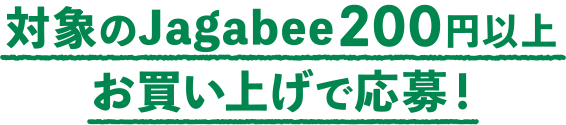 対象のJagabee200円以上
お買い上げで応募！